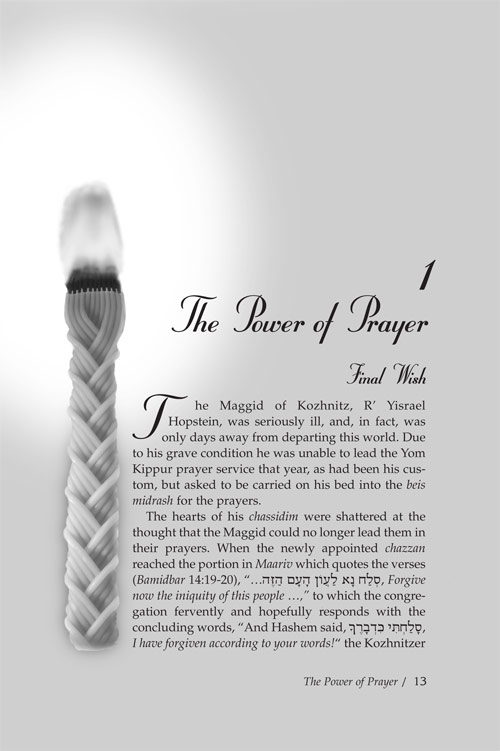 1
The Power of Prayer

Final Wish

The Maggid of Kozhnitz, R' Yisrael Hopstein, was seriously ill, and, in fact, was only days away from departing this world. Due to his grave condition he was unable to lead the Yom Kippur prayer service that year, as had been his custom, but asked to be carried on his bed into the beis midrash for the prayers.

The hearts of his chassidim were shattered at the thought that the Maggid could no longer lead them in their prayers. When the newly appointed chazzan reached the portion in Maariv which quotes the verses (Bamidbar 14:19-20), "...סְלַח נָא לַעֲוֹן הָעָם הַזֶּה, Forgive now the iniquity of this people ...," to which the congregation fervently and hopefully responds with the concluding words, "And Hashem said, סָלַחְתִּי כִּדְבָרֶךָ, I have forgiven according to your words!" the Kozhnitzer

The Power of Prayer / 13